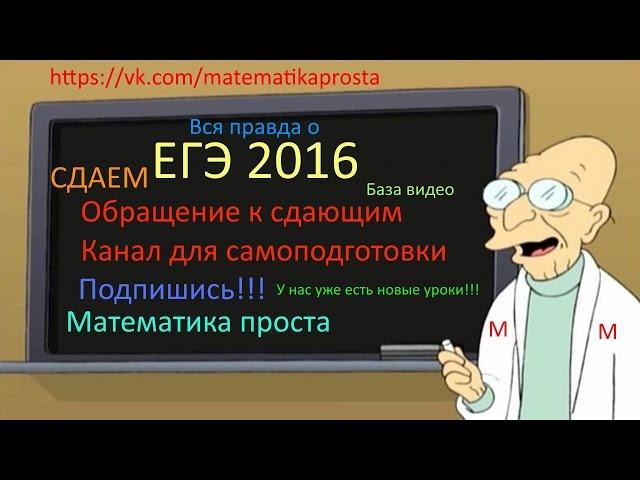 https://vk.com/matematikaprosta

Вся правда о

СДАЕМ ЕГЭ 2016

База видео

Обращение к сдающим

Канал для самоподготовки

Подпишись!!! У нас уже есть новые уроки!!!

Математика проста

М М